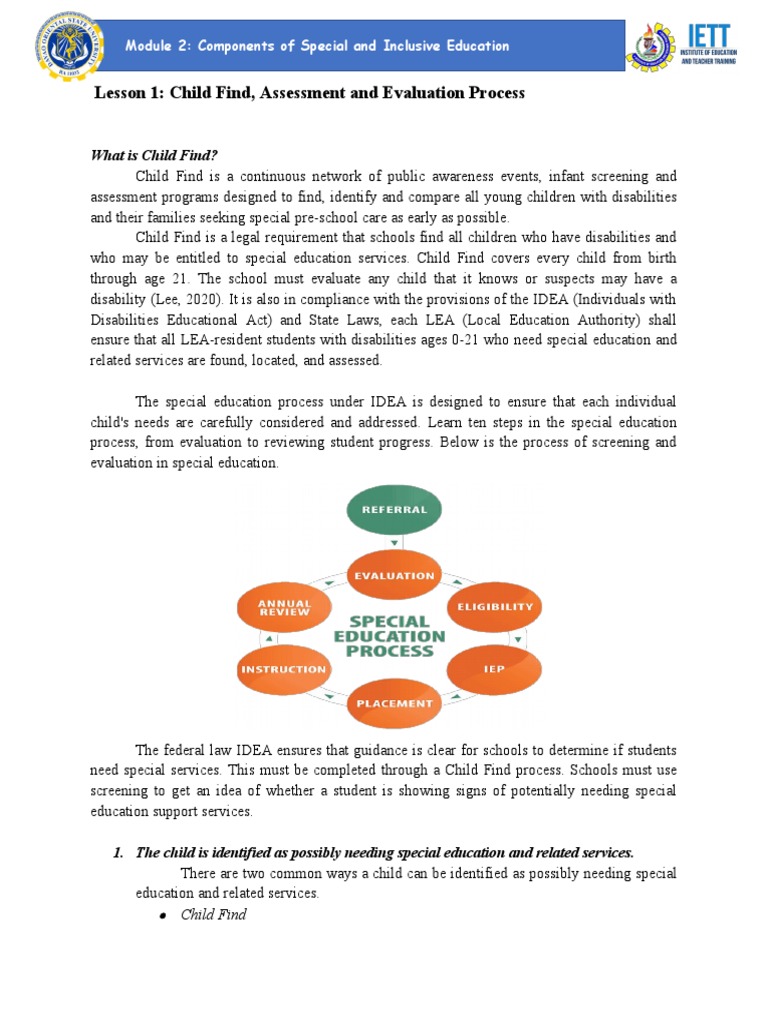 Module 2: Components of Special and Inclusive Education

IETT INSTITUTE OF EDUCATION AND TEACHER TRAINING

Lesson 1: Child Find, Assessment and Evaluation Process

What is Child Find?

Child Find is a continuous network of public awareness events, infant screening and assessment programs designed to find, identify and compare all young children with disabilities and their families seeking special pre-school care as early as possible.

Child Find is a legal requirement that schools find all children who have disabilities and who may be entitled to special education services. Child Find covers every child from birth through age 21. The school must evaluate any child that it knows or suspects may have a disability (Lee, 2020). It is also in compliance with the provisions of the IDEA (Individuals with Disabilities Educational Act) and State Laws, each LEA (Local Education Authority) shall ensure that all LEA-resident students with disabilities ages 0-21 who need special education and related services are found, located, and assessed.

The special education process under IDEA is designed to ensure that each individual child's needs are carefully considered and addressed. Learn ten steps in the special education process, from evaluation to reviewing student progress. Below is the process of screening and evaluation in special education.

REFERRAL
EVALUATION
ELIGIBILITY
IEP
PLACEMENT
INSTRUCTION
ANNUAL REVIEW
SPECIAL EDUCATION PROCESS

The federal law IDEA ensures that guidance is clear for schools to determine if students need special services. This must be completed through a Child Find process. Schools must use screening to get an idea of whether a student is showing signs of potentially needing special education support services.

1. The child is identified as possibly needing special education and related services.

There are two common ways a child can be identified as possibly needing special education and related services.

• Child Find